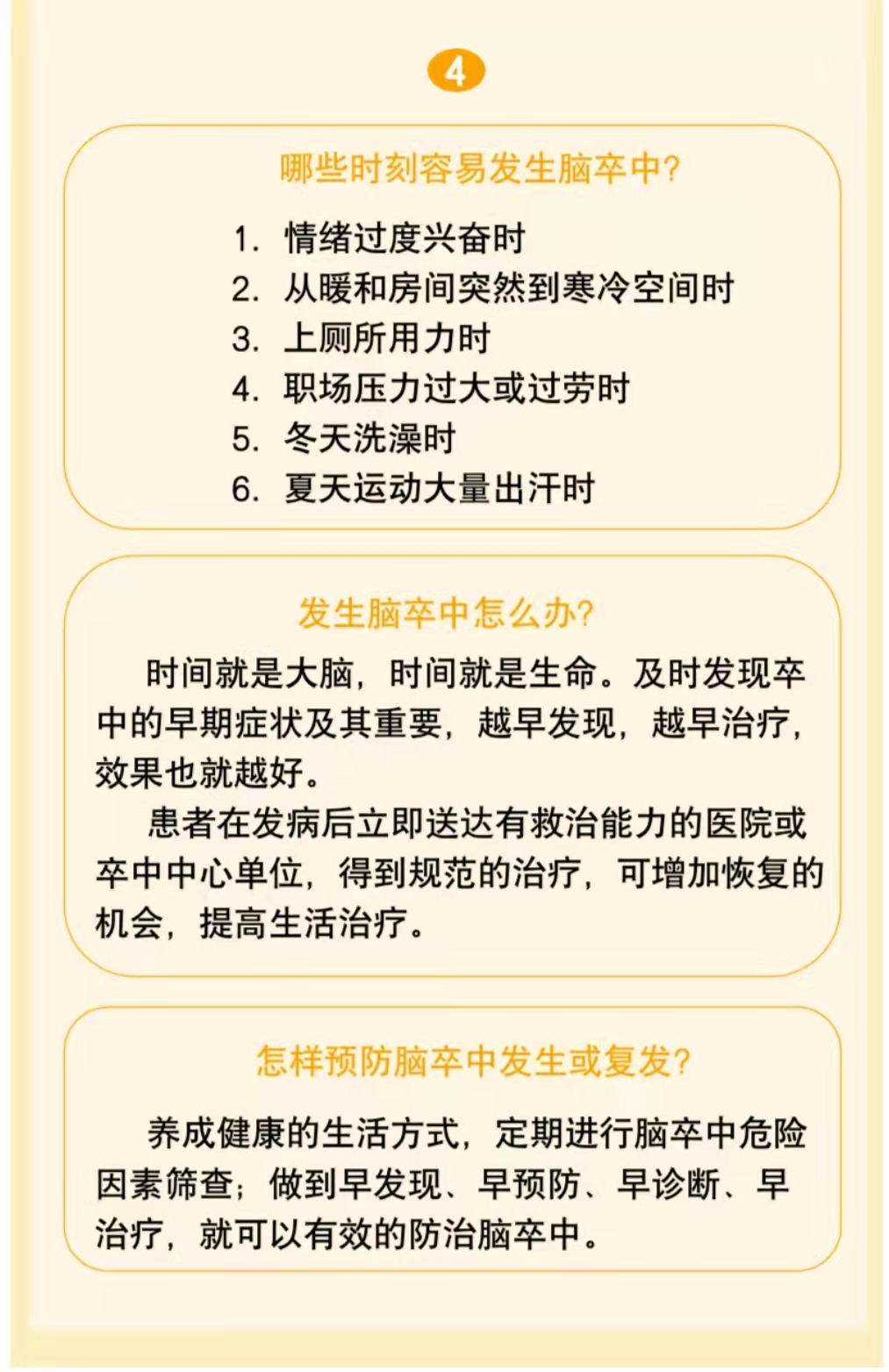 4

哪些时刻容易发生脑卒中?

1. 情绪过度兴奋时
2. 从暖和房间突然到寒冷空间时
3. 上厕所用力时
4. 职场压力过大或过劳时
5. 冬天洗澡时
6. 夏天运动大量出汗时

发生脑卒中怎么办?

时间就是大脑，时间就是生命。及时发现卒中的早期症状及其重要，越早发现，越早治疗，效果也就越好。

患者在发病后立即送达有救治能力的医院或卒中中心单位，得到规范的治疗，可增加恢复的机会，提高生活治疗。

怎样预防脑卒中发生或复发?

养成健康的生活方式，定期进行脑卒中危险因素筛查；做到早发现、早预防、早诊断、早治疗，就可以有效的防治脑卒中。